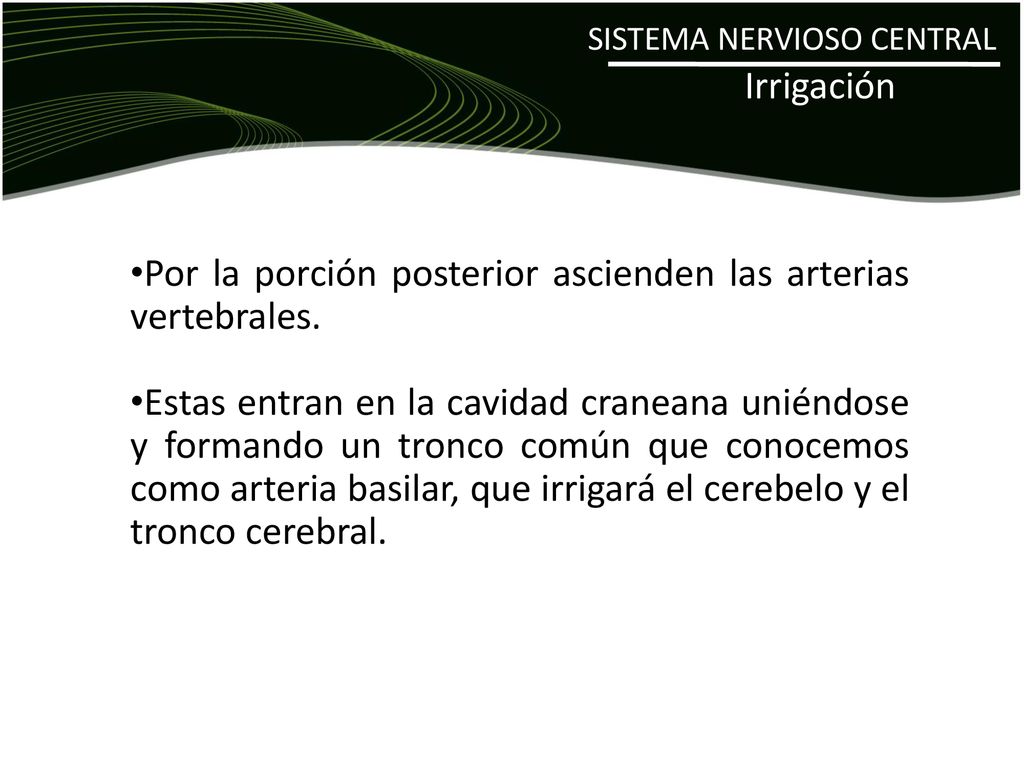 SISTEMA NERVIOSO CENTRAL
Irrigación

•Por la porción posterior ascienden las arterias vertebrales.

•Estas entran en la cavidad craneana uniéndose y formando un tronco común que conocemos como arteria basilar, que irrigará el cerebelo y el tronco cerebral.